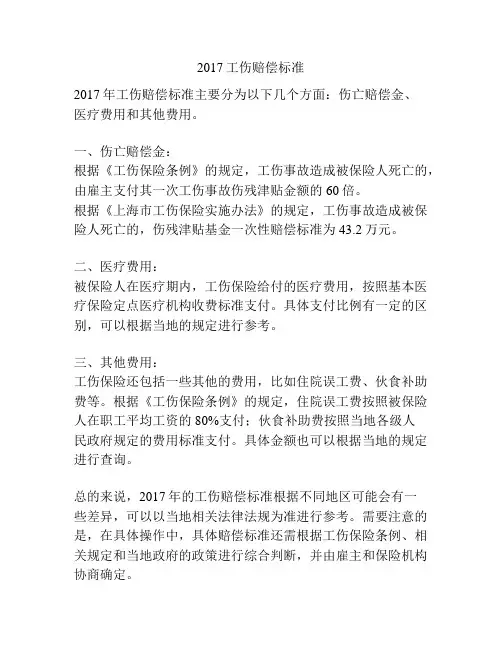 2017 工伤赔偿标准

2017 年工伤赔偿标准主要分为以下几个方面：伤亡赔偿金、医疗费用和其他费用。

一、伤亡赔偿金：
根据《工伤保险条例》的规定，工伤事故造成被保险人死亡的，由雇主支付其一次工伤事故伤残津贴金额的 60 倍。
根据《上海市工伤保险实施办法》的规定，工伤事故造成被保险人死亡的，伤残津贴基金一次性赔偿标准为 43.2 万元。

二、医疗费用：
被保险人在医疗期内，工伤保险给付的医疗费用，按照基本医疗保险定点医疗机构收费标准支付。具体支付比例有一定的区别，可以根据当地的规定进行参考。

三、其他费用：
工伤保险还包括一些其他的费用，比如住院误工费、伙食补助费等。根据《工伤保险条例》的规定，住院误工费按照被保险人在职工平均工资的 80%支付；伙食补助费按照当地各级人民政府规定的费用标准支付。具体金额也可以根据当地的规定进行查询。

总的来说，2017 年的工伤赔偿标准根据不同地区可能会有一些差异，可以以当地相关法律法规为准进行参考。需要注意的是，在具体操作中，具体赔偿标准还需根据工伤保险条例、相关规定和当地政府的政策进行综合判断，并由雇主和保险机构协商确定。